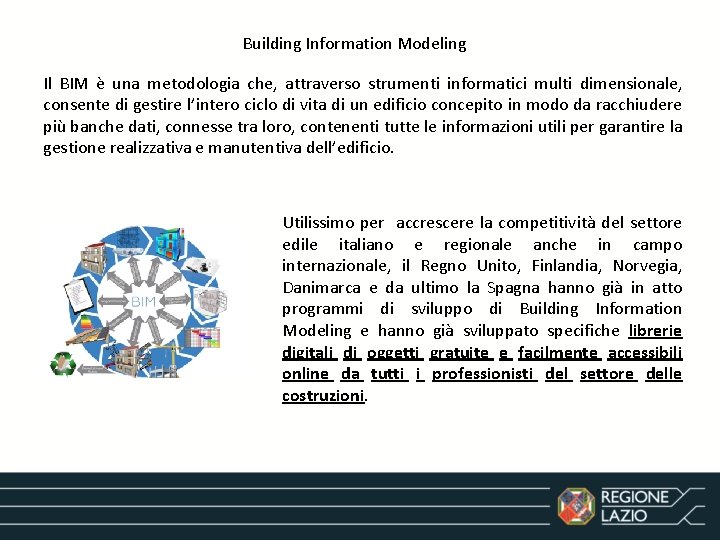 Building Information Modeling

Il BIM è una metodologia che, attraverso strumenti informatici multi dimensionale, consente di gestire l'intero ciclo di vita di un edificio concepito in modo da racchiudere più banche dati, connesse tra loro, contenenti tutte le informazioni utili per garantire la gestione realizzativa e manutentiva dell'edificio.

BIM

Utilissimo per accrescere la competitività del settore edile italiano e regionale anche in campo internazionale, il Regno Unito, Finlandia, Norvegia, Danimarca e da ultimo la Spagna hanno già in atto programmi di sviluppo di Building Information Modeling e hanno già sviluppato specifiche librerie digitali di oggetti gratuite e facilmente accessibili online da tutti i professionisti del settore delle costruzioni.

REGIONE LAZIO